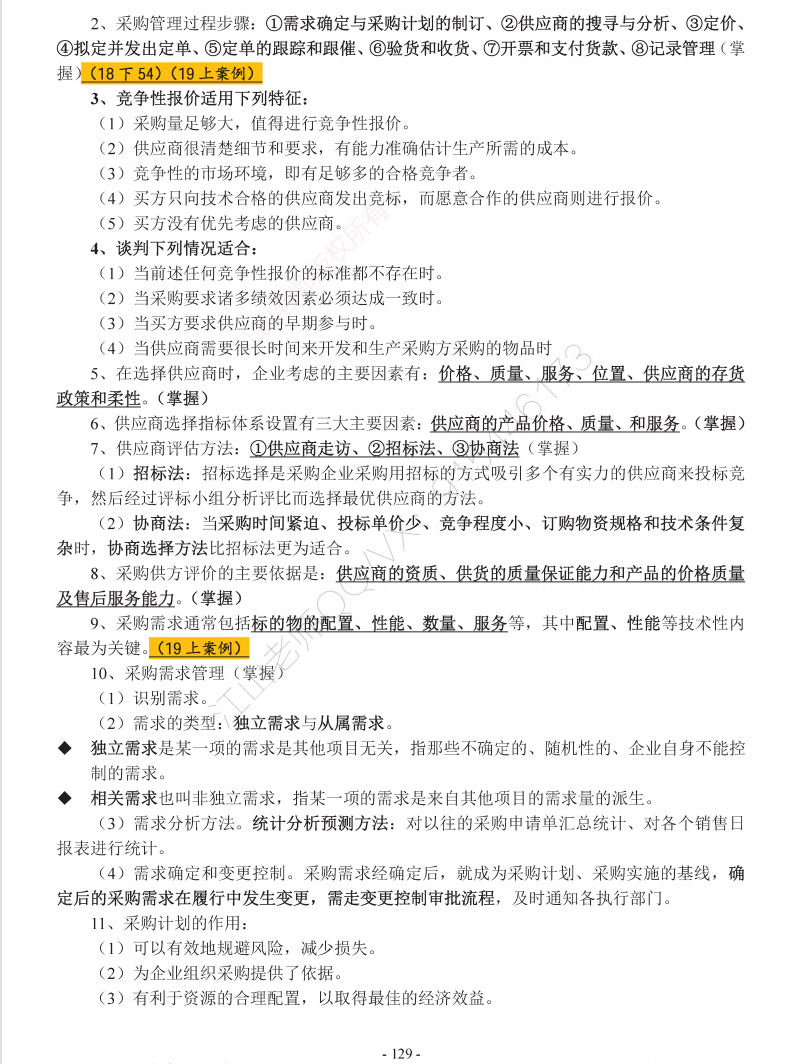 2、采购管理过程步骤：①需求确定与采购计划的制订、②供应商的搜寻与分析、③定价、④拟定并发出定单、⑤定单的跟踪和跟催、⑥验货和收货、⑦开票和支付货款、⑧记录管理（掌握）（18 下 54）（19 上案例）

3、竞争性报价适用下列特征：

（1）采购量足够大，值得进行竞争性报价。

（2）供应商很清楚细节和要求，有能力准确估计生产所需的成本。

（3）竞争性的市场环境，即有足够多的合格竞争者。

（4）买方只向技术合格的供应商发出竞标，而愿意合作的供应商则进行报价。

（5）买方没有优先考虑的供应商。

4、谈判下列情况适合：

（1）当前述任何竞争性报价的标准都不存在时。

（2）当采购要求诸多绩效因素必须达成一致时。

（3）当买方要求供应商的早期参与时。

（4）当供应商需要很长时间来开发和生产采购方采购的物品时

5、在选择供应商时，企业考虑的主要因素有：价格、质量、服务、位置、供应商的存货政策和柔性。（掌握）

6、供应商选择指标体系设置有三大主要因素：供应商的产品价格、质量、和服务。（掌握）

7、供应商评估方法：①供应商走访、②招标法、③协商法（掌握）

（1）招标法：招标选择是采购企业采购用招标的方式吸引多个有实力的供应商来投标竞争，然后经过评标小组分析评比而选择最优供应商的方法。

（2）协商法：当采购时间紧迫、投标单价少、竞争程度小、订购物资规格和技术条件复杂时，协商选择方法比招标法更为适合。

8、采购供方评价的主要依据是：供应商的资质、供货的质量保证能力和产品的价格质量及售后服务能力。（掌握）

9、采购需求通常包括标的物的配置、性能、数量、服务等，其中配置、性能等技术性内容最为关键。（19 上案例）

10、采购需求管理（掌握）

（1）识别需求。

（2）需求的类型：独立需求与从属需求。

◆ 独立需求是某一项的需求是其他项目无关，指那些不确定的、随机性的、企业自身不能控制的需求。

◆ 相关需求也叫非独立需求，指某一项的需求是来自其他项目的需求量的派生。

（3）需求分析方法。统计分析预测方法：对以往的采购申请单汇总统计、对各个销售日报表进行统计。

（4）需求确定和变更控制。采购需求经确定后，就成为采购计划、采购实施的基线，确定后的采购需求在履行中发生变更，需走变更控制审批流程，及时通知各执行部门。

11、采购计划的作用：

（1）可以有效地规避风险，减少损失。

（2）为企业组织采购提供了依据。

（3）有利于资源的合理配置，以取得最佳的经济效益。

- 129 -